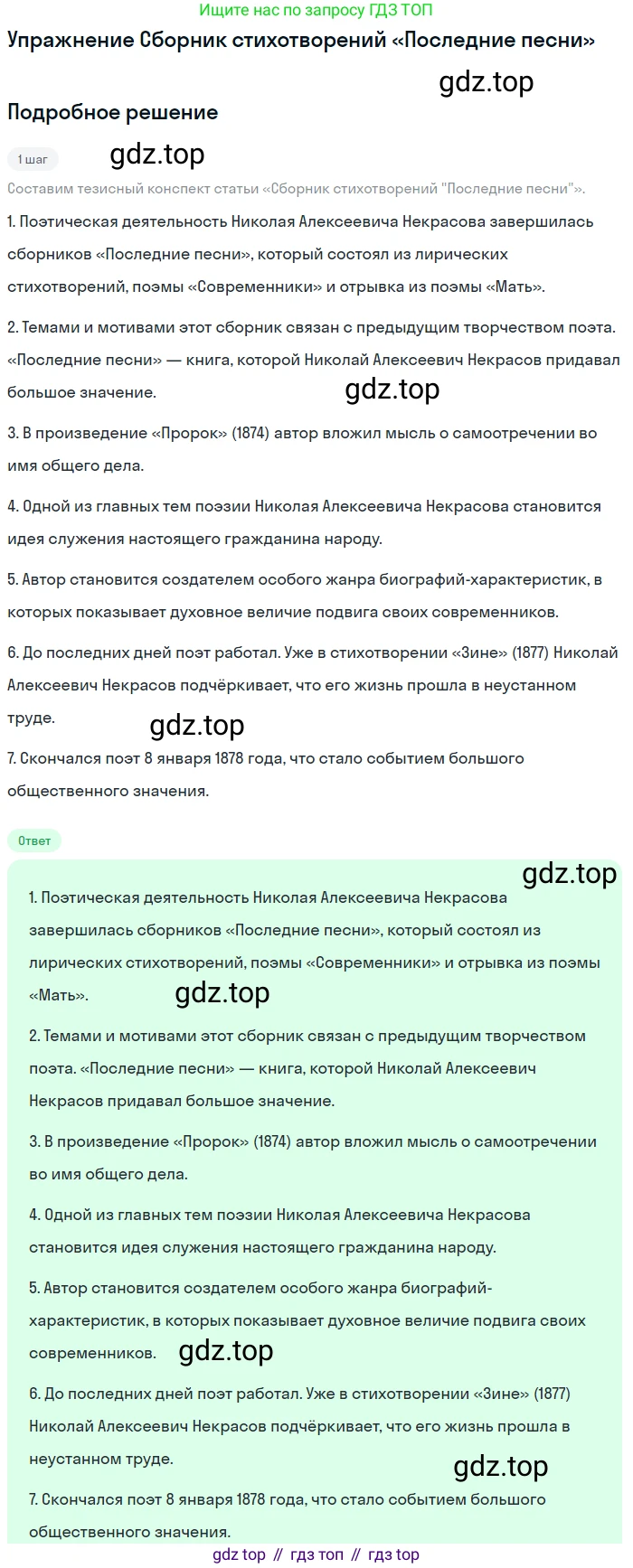 Ищите нас по запросу ГДЗ ТОП

Упражнение Сборник стихотворений «Последние песни»

Подробное решение

1 шаг

Составим тезисный конспект статьи «Сборник стихотворений "Последние песни"».

1. Поэтическая деятельность Николая Алексеевича Некрасова завершилась сборников «Последние песни», который состоял из лирических стихотворений, поэмы «Современники» и отрывка из поэмы «Мать».

2. Темами и мотивами этот сборник связан с предыдущим творчеством поэта. «Последние песни» — книга, которой Николай Алексеевич Некрасов придавал большое значение.

3. В произведение «Пророк» (1874) автор вложил мысль о самоотречении во имя общего дела.

4. Одной из главных тем поэзии Николая Алексеевича Некрасова становится идея служения настоящего гражданина народу.

5. Автор становится создателем особого жанра биографий-характеристик, в которых показывает духовное величие подвига своих современников.

6. До последних дней поэт работал. Уже в стихотворении «Зине» (1877) Николай Алексеевич Некрасов подчёркивает, что его жизнь прошла в неустанном труде.

7. Скончался поэт 8 января 1878 года, что стало событием большого общественного значения.

Ответ

1. Поэтическая деятельность Николая Алексеевича Некрасова завершилась сборников «Последние песни», который состоял из лирических стихотворений, поэмы «Современники» и отрывка из поэмы «Мать».

2. Темами и мотивами этот сборник связан с предыдущим творчеством поэта. «Последние песни» — книга, которой Николай Алексеевич Некрасов придавал большое значение.

3. В произведение «Пророк» (1874) автор вложил мысль о самоотречении во имя общего дела.

4. Одной из главных тем поэзии Николая Алексеевича Некрасова становится идея служения настоящего гражданина народу.

5. Автор становится создателем особого жанра биографий-характеристик, в которых показывает духовное величие подвига своих современников.

6. До последних дней поэт работал. Уже в стихотворении «Зине» (1877) Николай Алексеевич Некрасов подчёркивает, что его жизнь прошла в неустанном труде.

7. Скончался поэт 8 января 1878 года, что стало событием большого общественного значения.

gdz top // гдз топ // гдз top

gdz.top